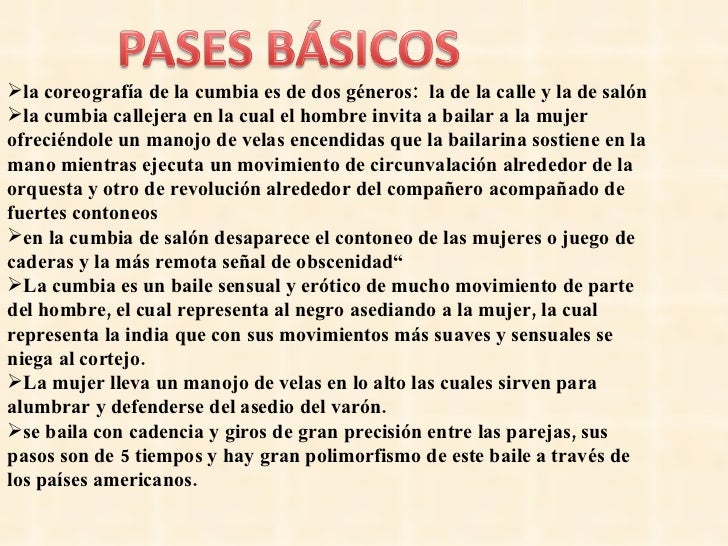 PASES BÁSICOS

➢la coreografía de la cumbia es de dos géneros: la de la calle y la de salón

➢la cumbia callejera en la cual el hombre invita a bailar a la mujer ofreciéndole un manojo de velas encendidas que la bailarina sostiene en la mano mientras ejecuta un movimiento de circunvalación alrededor de la orquesta y otro de revolución alrededor del compañero acompañado de fuertes contoneos

➢en la cumbia de salón desaparece el contoneo de las mujeres o juego de caderas y la más remota señal de obscenidad“

➢La cumbia es un baile sensual y erótico de mucho movimiento de parte del hombre, el cual representa al negro asediando a la mujer, la cual representa la india que con sus movimientos más suaves y sensuales se niega al cortejo.

➢La mujer lleva un manojo de velas en lo alto las cuales sirven para alumbrar y defenderse del asedio del varón.

➢se baila con cadencia y giros de gran precisión entre las parejas, sus pasos son de 5 tiempos y hay gran polimorfismo de este baile a través de los países americanos.